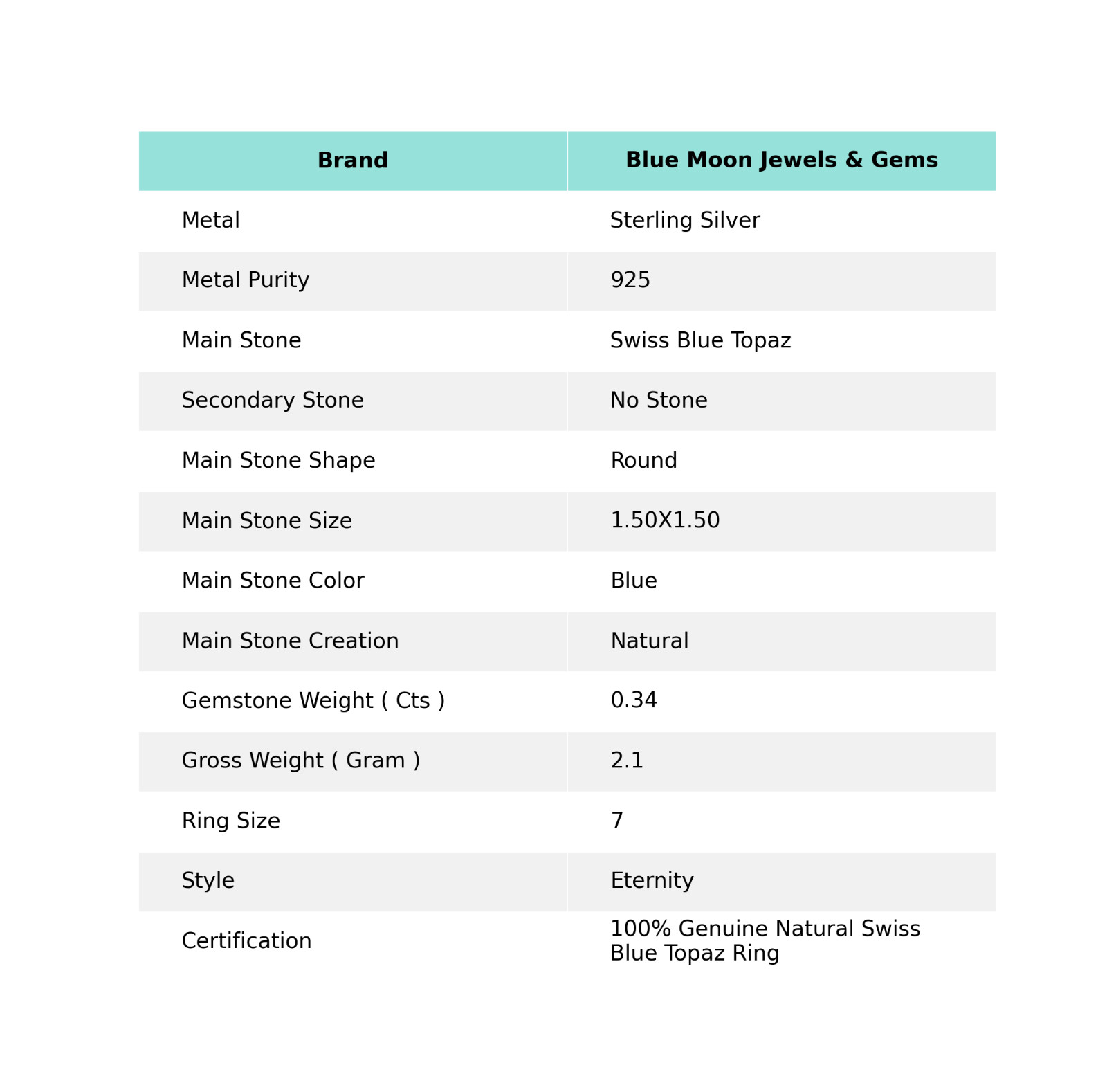 | Brand | Blue Moon Jewels & Gems |
|---|---|
| Metal | Sterling Silver |
| Metal Purity | 925 |
| Main Stone | Swiss Blue Topaz |
| Secondary Stone | No Stone |
| Main Stone Shape | Round |
| Main Stone Size | 1.50X1.50 |
| Main Stone Color | Blue |
| Main Stone Creation | Natural |
| Gemstone Weight ( Cts ) | 0.34 |
| Gross Weight ( Gram ) | 2.1 |
| Ring Size | 7 |
| Style | Eternity |
| Certification | 100% Genuine Natural Swiss Blue Topaz Ring |